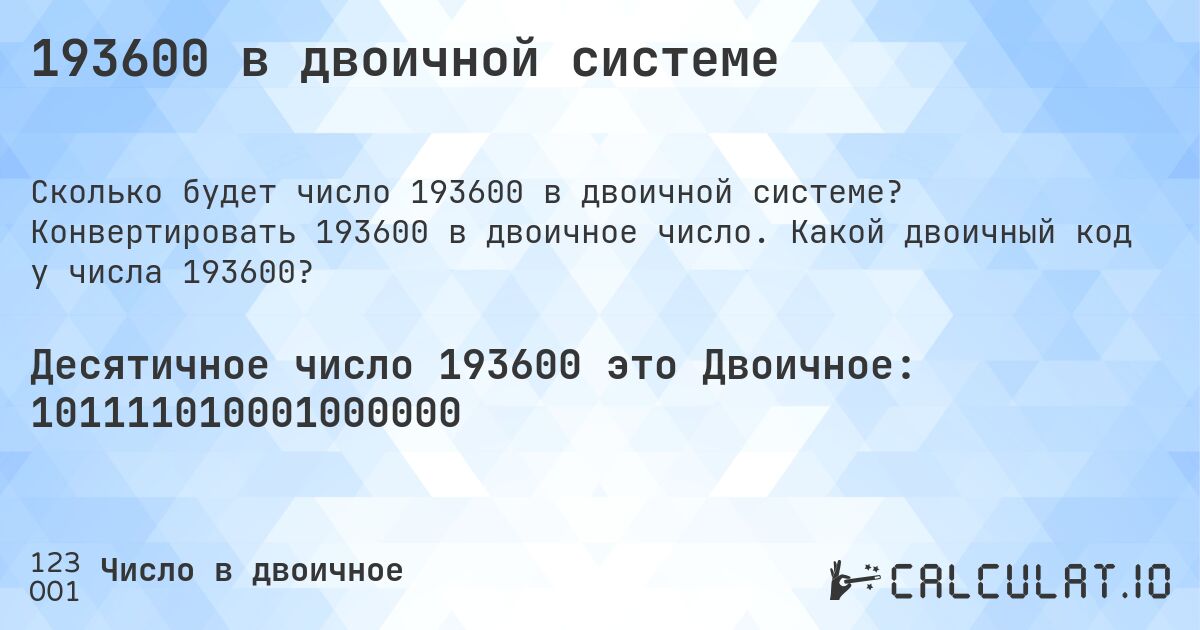 193600 в двоичной системе

Сколько будет число 193600 в двоичной системе? Конвертировать 193600 в двоичное число. Какой двоичный код у числа 193600?

Десятичное число 193600 это Двоичное: 101111010001000000

123
001
Число в двоичное

CALCULAT.IO